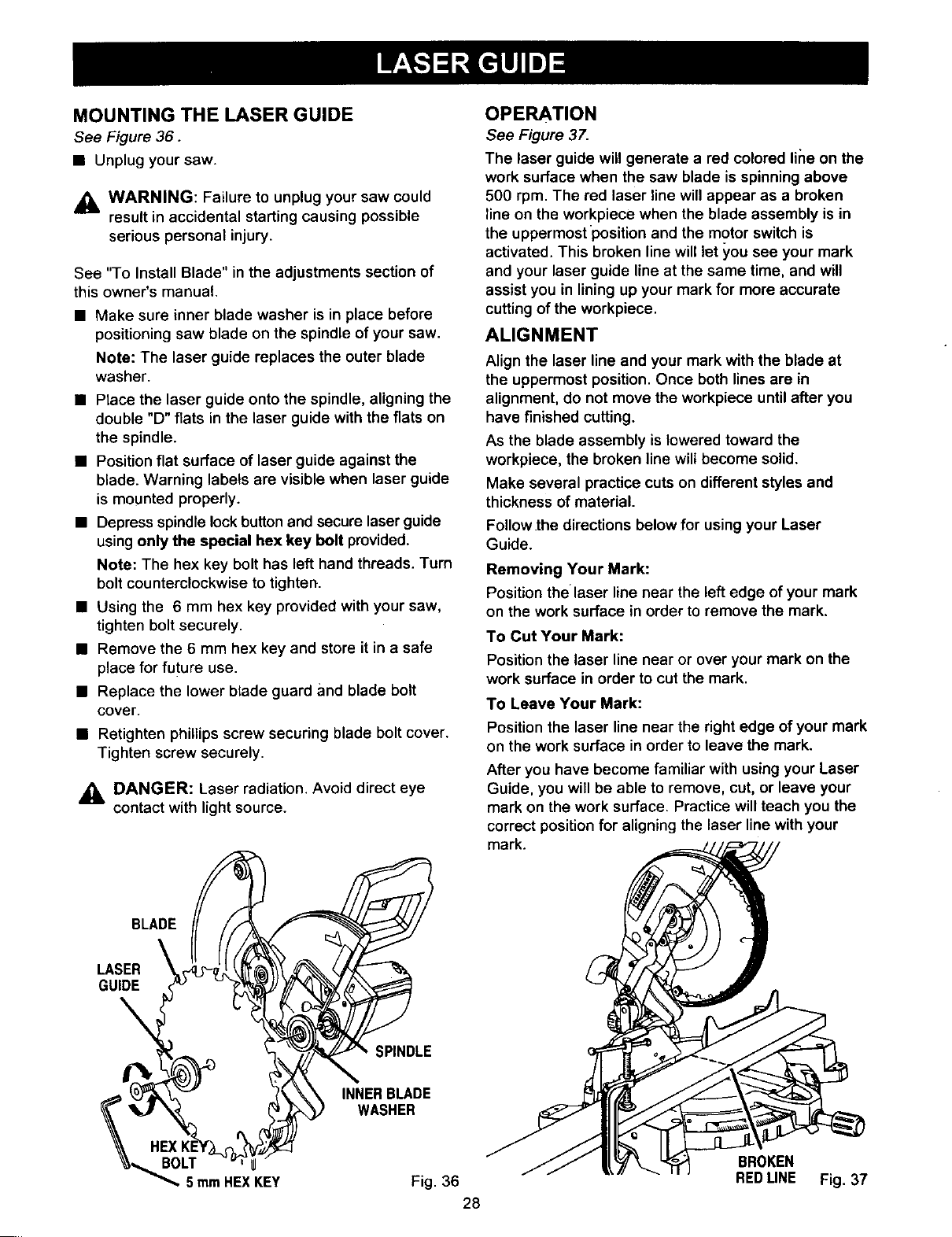 LASER GUIDE

MOUNTING THE LASER GUIDE

See Figure 36 .

■ Unplug your saw.

WARNING: Failure to unplug your saw could result in accidental starting causing possible serious personal injury.

See "To Install Blade" in the adjustments section of this owner's manual.

■ Make sure inner blade washer is in place before positioning saw blade on the spindle of your saw.

Note: The laser guide replaces the outer blade washer.

■ Place the laser guide onto the spindle, aligning the double "D" flats in the laser guide with the flats on the spindle.

■ Position flat surface of laser guide against the blade. Warning labels are visible when laser guide is mounted properly.

■ Depress spindle lock button and secure laser guide using only the special hex key bolt provided.

Note: The hex key bolt has left hand threads. Turn bolt counterclockwise to tighten.

■ Using the 6 mm hex key provided with your saw, tighten bolt securely.

■ Remove the 6 mm hex key and store it in a safe place for future use.

■ Replace the lower blade guard and blade bolt cover.

■ Retighten phillips screw securing blade bolt cover. Tighten screw securely.

DANGER: Laser radiation. Avoid direct eye contact with light source.

BLADE

LASER GUIDE

SPINDLE

INNER BLADE WASHER

HEX KEY BOLT

5 mm HEX KEY

Fig. 36

OPERATION

See Figure 37.

The laser guide will generate a red colored line on the work surface when the saw blade is spinning above 500 rpm. The red laser line will appear as a broken line on the workpiece when the blade assembly is in the uppermost position and the motor switch is activated. This broken line will let you see your mark and your laser guide line at the same time, and will assist you in lining up your mark for more accurate cutting of the workpiece.

ALIGNMENT

Align the laser line and your mark with the blade at the uppermost position. Once both lines are in alignment, do not move the workpiece until after you have finished cutting.

As the blade assembly is lowered toward the workpiece, the broken line will become solid.

Make several practice cuts on different styles and thickness of material.

Follow the directions below for using your Laser Guide.

Removing Your Mark:

Position the laser line near the left edge of your mark on the work surface in order to remove the mark.

To Cut Your Mark:

Position the laser line near or over your mark on the work surface in order to cut the mark.

To Leave Your Mark:

Position the laser line near the right edge of your mark on the work surface in order to leave the mark.

After you have become familiar with using your Laser Guide, you will be able to remove, cut, or leave your mark on the work surface. Practice will teach you the correct position for aligning the laser line with your mark.

BROKEN RED LINE

Fig. 37

28